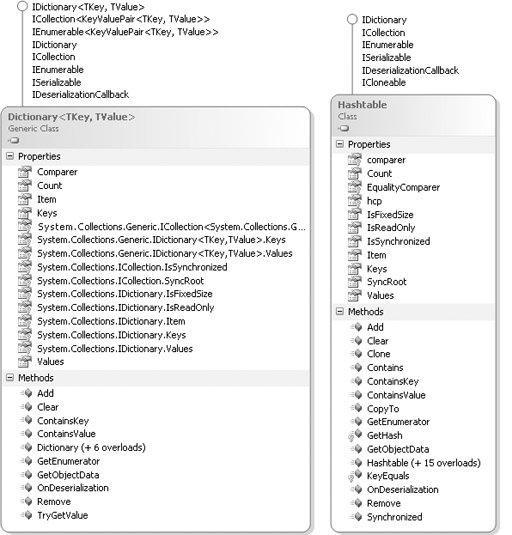 IDictionary<TKey, TValue>
ICollection<KeyValuePair<TKey, TValue>>
IEnumerable<KeyValuePair<TKey, TValue>>
IDictionary
ICollection
IEnumerable
ISerializable
IDeserializationCallback

Dictionary<TKey, TValue>
Generic Class

Properties
Comparer
Count
Item
Keys
System.Collections.Generic.ICollection<System.Collections.G...
System.Collections.Generic.IDictionary<TKey,TValue>.Keys
System.Collections.Generic.IDictionary<TKey,TValue>.Values
System.Collections.ICollection.IsSynchronized
System.Collections.ICollection.SyncRoot
System.Collections.IDictionary.IsFixedSize
System.Collections.IDictionary.IsReadOnly
System.Collections.IDictionary.Item
System.Collections.IDictionary.Keys
System.Collections.IDictionary.Values
Values

Methods
Add
Clear
ContainsKey
ContainsValue
Dictionary (+ 6 overloads)
GetEnumerator
GetObjectData
OnDeserialization
Remove
TryGetValue

IDictionary
ICollection
IEnumerable
ISerializable
IDeserializationCallback
ICloneable

Hashtable
Class

Properties
comparer
Count
EqualityComparer
hcp
IsFixedSize
IsReadOnly
IsSynchronized
Item
Keys
SyncRoot
Values

Methods
Add
Clear
Clone
Contains
ContainsKey
ContainsValue
CopyTo
GetEnumerator
GetHash
GetObjectData
Hashtable (+ 15 overloads)
KeyEquals
OnDeserialization
Remove
Synchronized